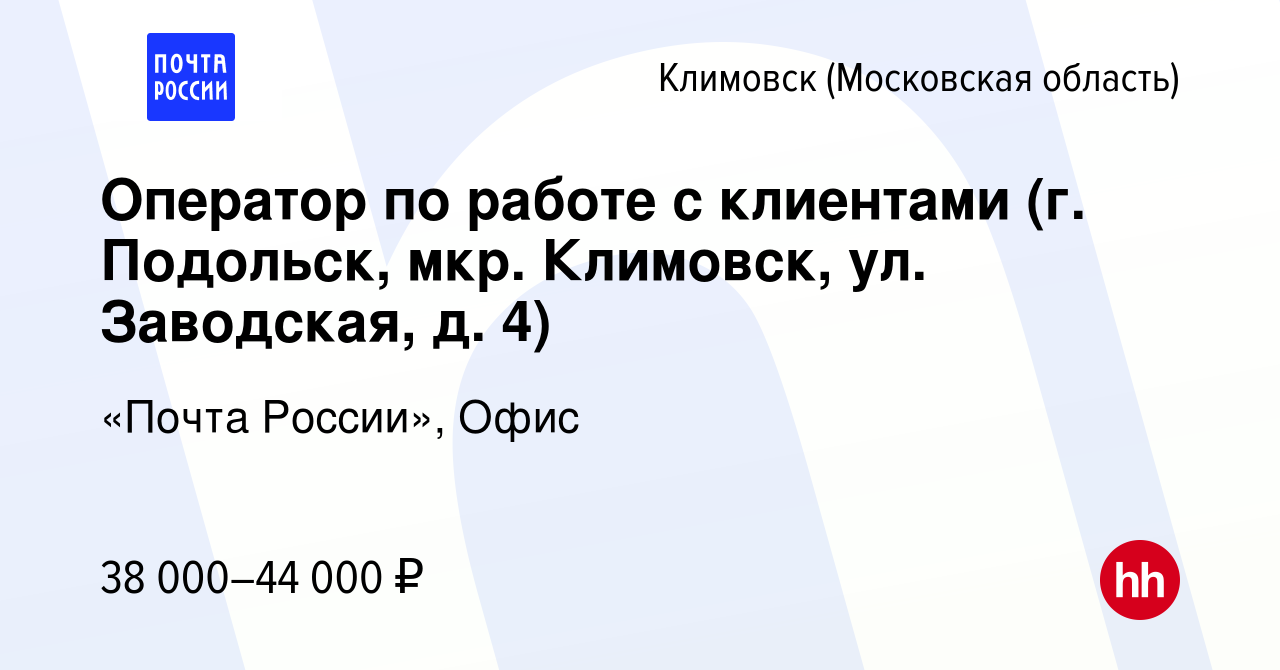 ПОЧТА РОССИИ

Климовск (Московская область)

Оператор по работе с клиентами (г. Подольск, мкр. Климовск, ул. Заводская, д. 4)

«Почта России», Офис

38 000–44 000 ₽

hh